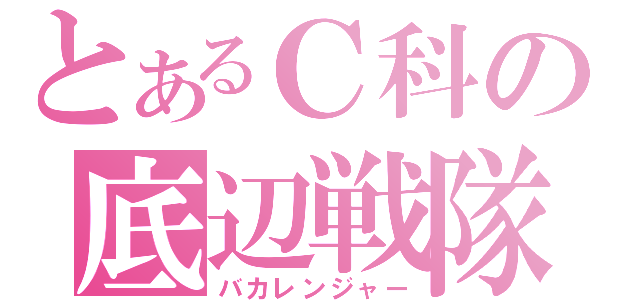 とあるC科の
底辺戦隊
バカレンジャー